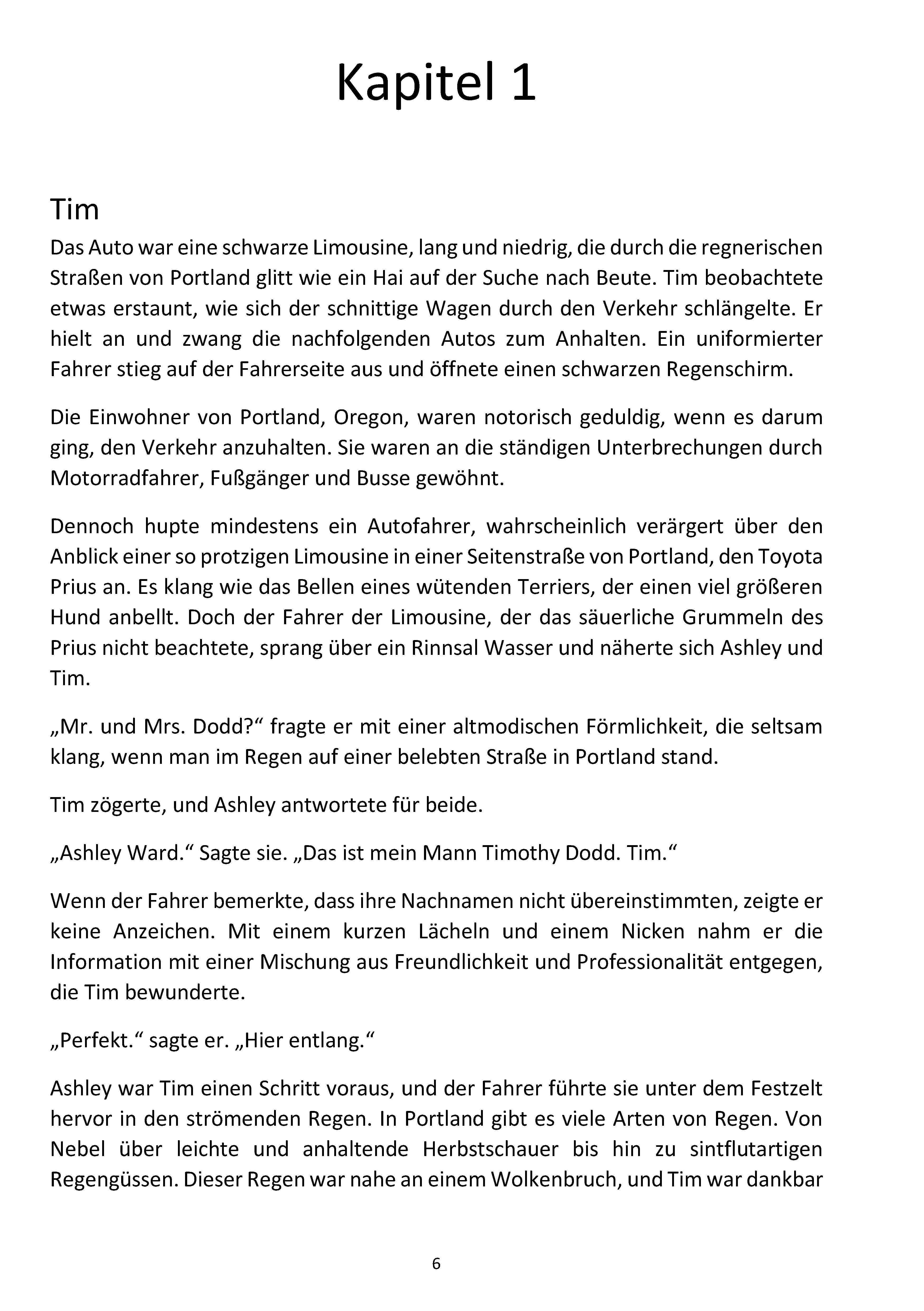 Kapitel 1

Tim

Das Auto war eine schwarze Limousine, lang und niedrig, die durch die regnerischen Straßen von Portland glitt wie ein Hai auf der Suche nach Beute. Tim beobachtete etwas erstaunt, wie sich der schnittige Wagen durch den Verkehr schlängelte. Er hielt an und zwang die nachfolgenden Autos zum Anhalten. Ein uniformierter Fahrer stieg auf der Fahrerseite aus und öffnete einen schwarzen Regenschirm.

Die Einwohner von Portland, Oregon, waren notorisch geduldig, wenn es darum ging, den Verkehr anzuhalten. Sie waren an die ständigen Unterbrechungen durch Motorradfahrer, Fußgänger und Busse gewöhnt.

Dennoch hupte mindestens ein Autofahrer, wahrscheinlich verärgert über den Anblick einer so protzigen Limousine in einer Seitenstraße von Portland, den Toyota Prius an. Es klang wie das Bellen eines wütenden Terriers, der einen viel größeren Hund anbellt. Doch der Fahrer der Limousine, der das säuerliche Grummeln des Prius nicht beachtete, sprang über ein Rinnsal Wasser und näherte sich Ashley und Tim.

„Mr. und Mrs. Dodd?“ fragte er mit einer altmodischen Förmlichkeit, die seltsam klang, wenn man im Regen auf einer belebten Straße in Portland stand.

Tim zögerte, und Ashley antwortete für beide.

„Ashley Ward.“ Sagte sie. „Das ist mein Mann Timothy Dodd. Tim.“

Wenn der Fahrer bemerkte, dass ihre Nachnamen nicht übereinstimmten, zeigte er keine Anzeichen. Mit einem kurzen Lächeln und einem Nicken nahm er die Information mit einer Mischung aus Freundlichkeit und Professionalität entgegen, die Tim bewunderte.

„Perfekt.“ sagte er. „Hier entlang.“

Ashley war Tim einen Schritt voraus, und der Fahrer führte sie unter dem Festzelt hervor in den strömenden Regen. In Portland gibt es viele Arten von Regen. Von Nebel über leichte und anhaltende Herbstschauer bis hin zu sintflutartigen Regengüssen. Dieser Regen war nahe an einem Wolkenbruch, und Tim war dankbar

6